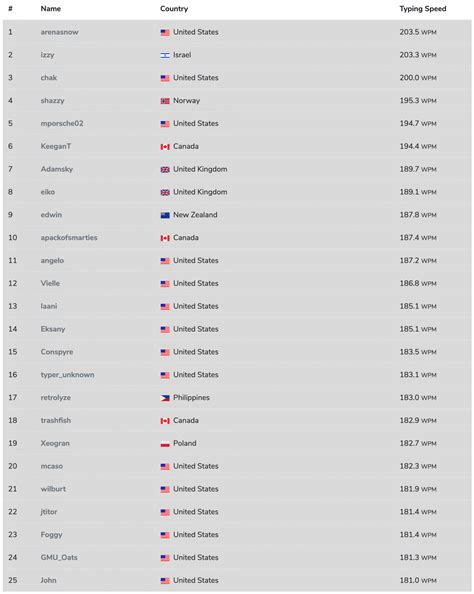 | # | Name | Country | Typing Speed |
|---|---|---|---|
| 1 | arenasnow | United States | 203.5 WPM |
| 2 | izzy | Israel | 203.3 WPM |
| 3 | chak | United States | 200.0 WPM |
| 4 | shazzy | Norway | 195.3 WPM |
| 5 | mporsche02 | United States | 194.7 WPM |
| 6 | KeeganT | Canada | 194.4 WPM |
| 7 | Adamsky | United Kingdom | 189.7 WPM |
| 8 | eiko | United Kingdom | 189.1 WPM |
| 9 | edwin | New Zealand | 187.8 WPM |
| 10 | apackofsmarties | Canada | 187.4 WPM |
| 11 | angelo | United States | 187.2 WPM |
| 12 | Vielle | United States | 186.8 WPM |
| 13 | laani | United States | 185.1 WPM |
| 14 | Eksany | United States | 185.1 WPM |
| 15 | Conspyre | United States | 183.5 WPM |
| 16 | typer_unknown | United States | 183.1 WPM |
| 17 | retrolyze | Philippines | 183.0 WPM |
| 18 | trashfish | Canada | 182.9 WPM |
| 19 | Xeogran | Poland | 182.7 WPM |
| 20 | mcaso | United States | 182.3 WPM |
| 21 | wilburt | United States | 181.9 WPM |
| 22 | jtitor | United States | 181.4 WPM |
| 23 | Foggy | United States | 181.4 WPM |
| 24 | GMU_Oats | United States | 181.3 WPM |
| 25 | John | United States | 181.0 WPM |